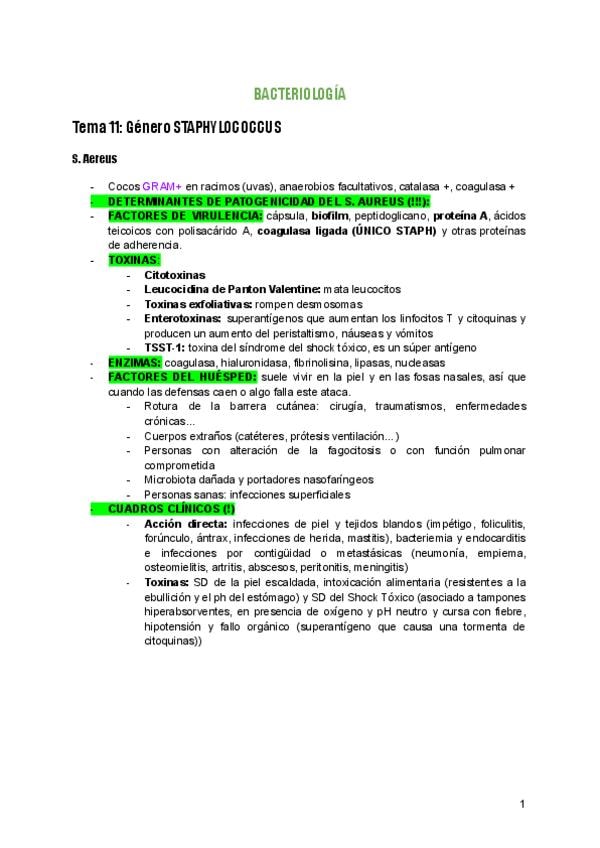 BACTERIOLOGÍA

Tema 11: Género STAPHYLOCOCCUS

S. Aereus

- Cocos GRAM+ en racimos (uvas), anaerobios facultativos, catalasa +, coagulasa +
- DETERMINANTES DE PATOGENICIDAD DEL S. AUREUS (!!!):
- FACTORES DE VIRULENCIA: cápsula, biofilm, peptidoglicano, proteína A, ácidos teicoicos con polisacárido A, coagulasa ligada (ÚNICO STAPH) y otras proteínas de adherencia.
- TOXINAS:
- Citotoxinas
- Leucocidina de Panton Valentine: mata leucocitos
- Toxinas exfoliativas: rompen desmosomas
- Enterotoxinas: superantígenos que aumentan los linfocitos T y citoquinas y producen un aumento del peristaltismo, náuseas y vómitos
- TSST-1: toxina del síndrome del shock tóxico, es un súper antígeno
- ENZIMAS: coagulasa, hialuronidasa, fibrinolisina, lipasas, nucleasas
- FACTORES DEL HUÉSPED: suele vivir en la piel y en las fosas nasales, así que cuando las defensas caen o algo falla este ataca.
- Rotura de la barrera cutánea: cirugía, traumatismos, enfermedades crónicas...
- Cuerpos extraños (catéteres, prótesis ventilación...)
- Personas con alteración de la fagocitosis o con función pulmonar comprometida
- Microbiota dañada y portadores nasofaríngeos
- Personas sanas: infecciones superficiales
- CUADROS CLÍNICOS (!)
- Acción directa: infecciones de piel y tejidos blandos (impétigo, foliculitis, forúnculo, ántrax, infecciones de herida, mastitis), bacteriemia y endocarditis e infecciones por contigüidad o metastásicas (neumonía, empiema, osteomielitis, artritis, abscesos, peritonitis, meningitis)
- Toxinas: SD de la piel escaldada, intoxicación alimentaria (resistentes a la ebullición y el ph del estómago) y SD del Shock Tóxico (asociado a tampones hiperabsorventes, en presencia de oxígeno y pH neutro y cursa con fiebre, hipotensión y fallo orgánico (superantígeno que causa una tormenta de citoquinas))

1